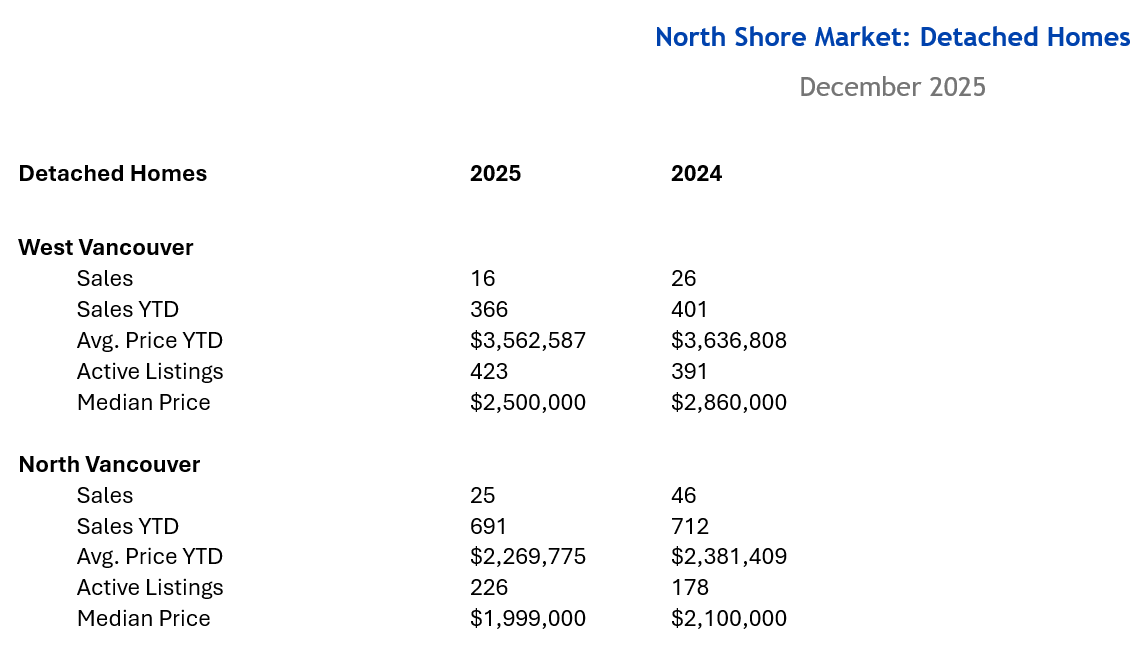 North Shore Market: Detached Homes

December 2025

| Detached Homes | 2025 | 2024 |
|---|---|---|
| West Vancouver | | |
| Sales | 16 | 26 |
| Sales YTD | 366 | 401 |
| Avg. Price YTD | $3,562,587 | $3,636,808 |
| Active Listings | 423 | 391 |
| Median Price | $2,500,000 | $2,860,000 |
| North Vancouver | | |
| Sales | 25 | 46 |
| Sales YTD | 691 | 712 |
| Avg. Price YTD | $2,269,775 | $2,381,409 |
| Active Listings | 226 | 178 |
| Median Price | $1,999,000 | $2,100,000 |